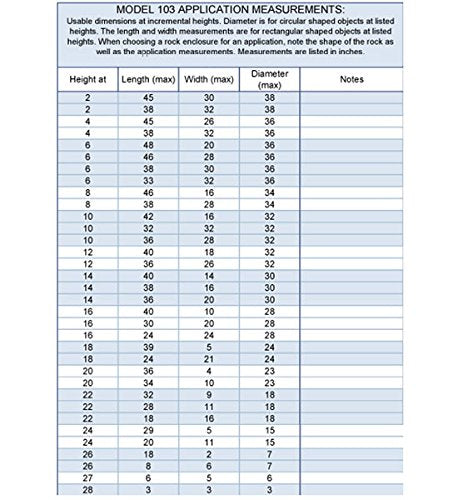 MODEL 103 APPLICATION MEASUREMENTS:

Usable dimensions at incremental heights. Diameter is for circular shaped objects at listed heights. The length and width measurements are for rectangular shaped objects at listed heights. When choosing a rock enclosure for an application, note the shape of the rock as well as the application measurements. Measurements are listed in inches.

| Height at | Length (max) | Width (max) | Diameter (max) | Notes |
|---|---|---|---|---|
| 2 | 45 | 30 | 38 | |
| 2 | 38 | 32 | 38 | |
| 4 | 45 | 26 | 36 | |
| 4 | 38 | 32 | 36 | |
| 6 | 48 | 20 | 36 | |
| 6 | 46 | 28 | 36 | |
| 6 | 38 | 30 | 36 | |
| 6 | 33 | 32 | 36 | |
| 8 | 46 | 16 | 34 | |
| 8 | 38 | 28 | 34 | |
| 10 | 42 | 16 | 32 | |
| 10 | 32 | 32 | 32 | |
| 10 | 36 | 28 | 32 | |
| 12 | 40 | 18 | 32 | |
| 12 | 36 | 26 | 32 | |
| 14 | 40 | 14 | 30 | |
| 14 | 38 | 16 | 30 | |
| 14 | 36 | 20 | 30 | |
| 16 | 40 | 10 | 28 | |
| 16 | 30 | 20 | 28 | |
| 16 | 24 | 24 | 28 | |
| 18 | 39 | 5 | 24 | |
| 18 | 24 | 21 | 24 | |
| 20 | 36 | 4 | 23 | |
| 20 | 34 | 10 | 23 | |
| 22 | 32 | 9 | 18 | |
| 22 | 28 | 11 | 18 | |
| 22 | 18 | 16 | 18 | |
| 24 | 29 | 5 | 15 | |
| 24 | 20 | 11 | 15 | |
| 26 | 18 | 2 | 7 | |
| 26 | 8 | 6 | 7 | |
| 27 | 6 | 5 | 6 | |
| 28 | 3 | 3 | 3 | |